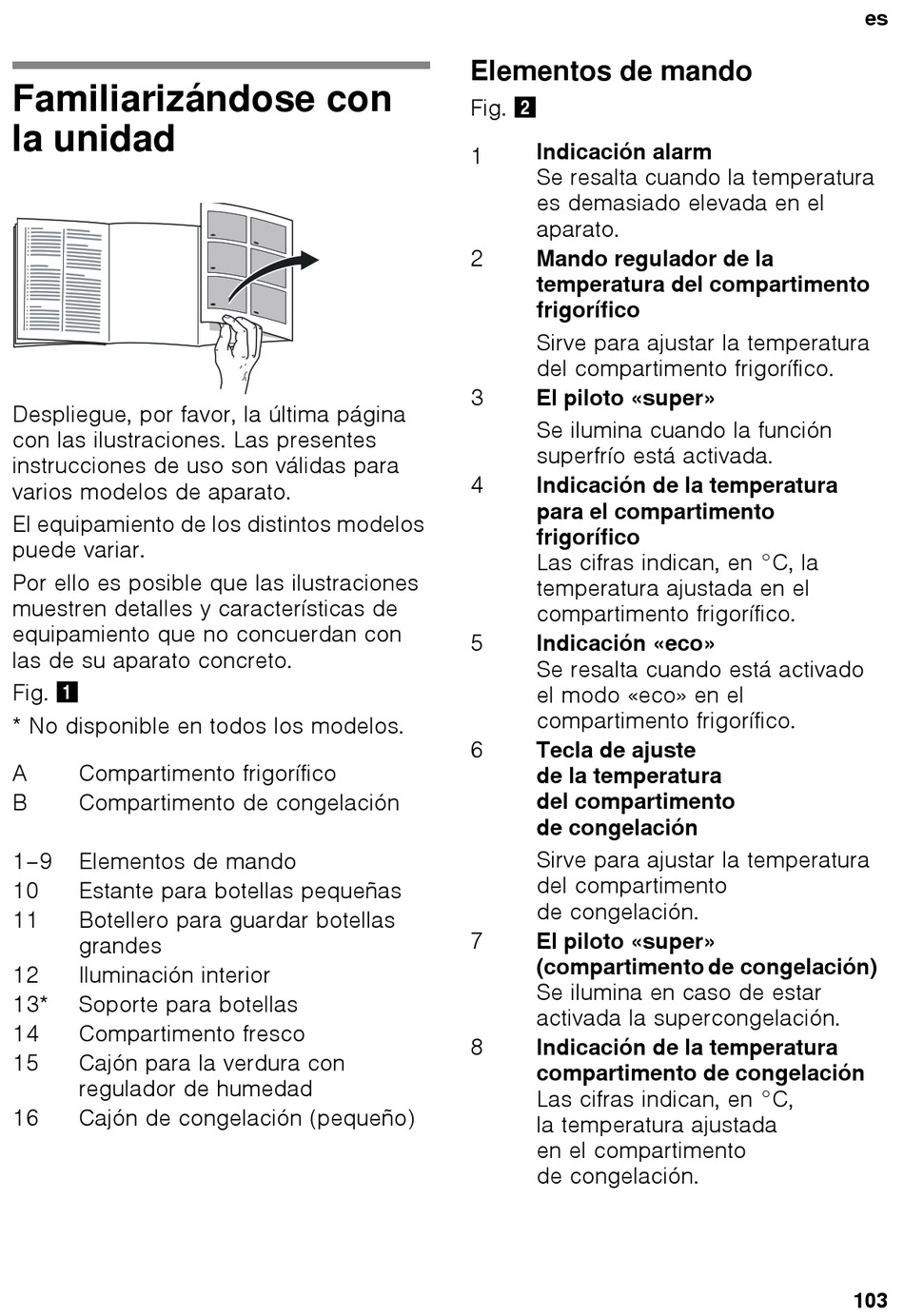 es

Familiarizándose con la unidad

Despliegue, por favor, la última página con las ilustraciones. Las presentes instrucciones de uso son válidas para varios modelos de aparato.

El equipamiento de los distintos modelos puede variar.

Por ello es posible que las ilustraciones muestren detalles y características de equipamiento que no concuerdan con las de su aparato concreto.

Fig. 1

* No disponible en todos los modelos.

A Compartimento frigorífico
B Compartimento de congelación

1–9 Elementos de mando
10 Estante para botellas pequeñas
11 Botellero para guardar botellas grandes
12 Iluminación interior
13* Soporte para botellas
14 Compartimento fresco
15 Cajón para la verdura con regulador de humedad
16 Cajón de congelación (pequeño)

Elementos de mando

Fig. 2

1 Indicación alarm
Se resalta cuando la temperatura es demasiado elevada en el aparato.

2 Mando regulador de la temperatura del compartimento frigorífico
Sirve para ajustar la temperatura del compartimento frigorífico.

3 El piloto «super»
Se ilumina cuando la función superfrío está activada.

4 Indicación de la temperatura para el compartimento frigorífico
Las cifras indican, en °C, la temperatura ajustada en el compartimento frigorífico.

5 Indicación «eco»
Se resalta cuando está activado el modo «eco» en el compartimento frigorífico.

6 Tecla de ajuste de la temperatura del compartimento de congelación
Sirve para ajustar la temperatura del compartimento de congelación.

7 El piloto «super» (compartimento de congelación)
Se ilumina en caso de estar activada la supercongelación.

8 Indicación de la temperatura compartimento de congelación
Las cifras indican, en °C, la temperatura ajustada en el compartimento de congelación.

103